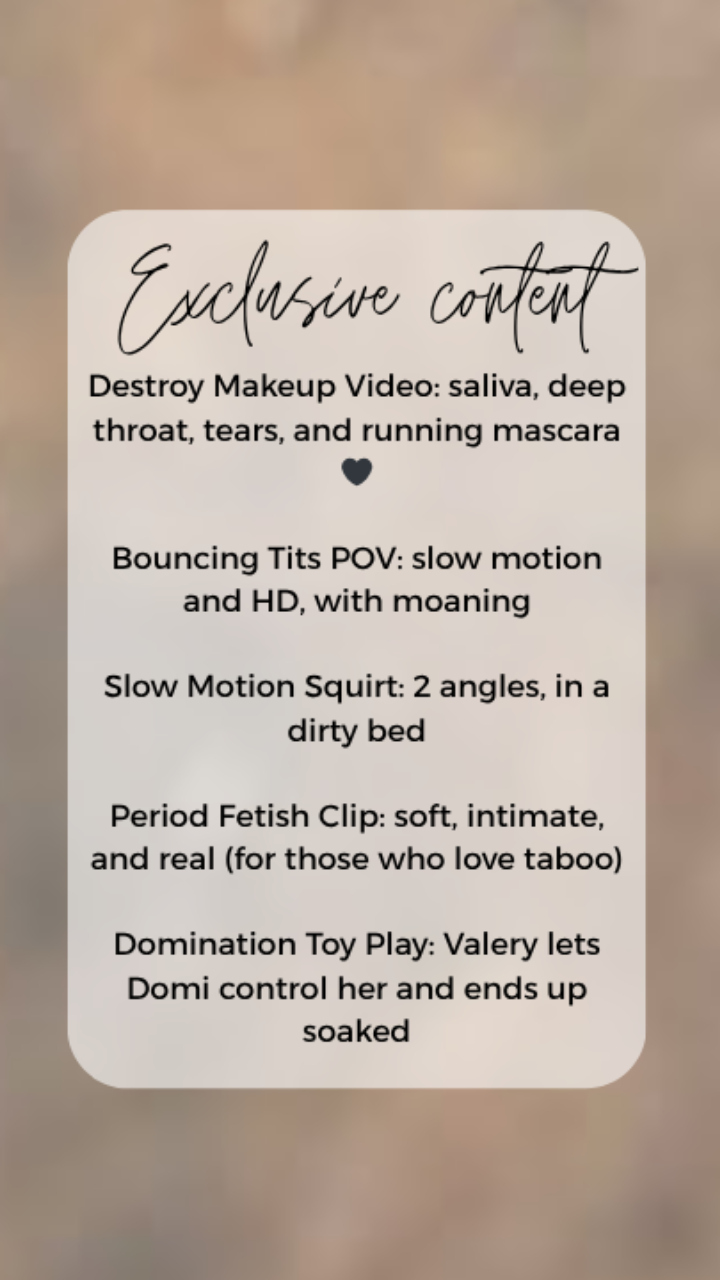 Exclusive content

Destroy Makeup Video: saliva, deep throat, tears, and running mascara 🖤

Bouncing Tits POV: slow motion and HD, with moaning

Slow Motion Squirt: 2 angles, in a dirty bed

Period Fetish Clip: soft, intimate, and real (for those who love taboo)

Domination Toy Play: Valery lets Domi control her and ends up soaked